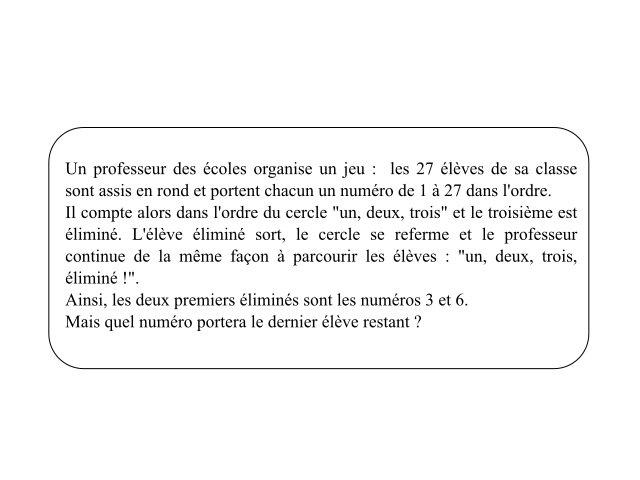 Un professeur des écoles organise un jeu : les 27 élèves de sa classe sont assis en rond et portent chacun un numéro de 1 à 27 dans l'ordre.
Il compte alors dans l'ordre du cercle "un, deux, trois" et le troisième est éliminé. L'élève éliminé sort, le cercle se referme et le professeur continue de la même façon à parcourir les élèves : "un, deux, trois, éliminé !".
Ainsi, les deux premiers éliminés sont les numéros 3 et 6.
Mais quel numéro portera le dernier élève restant ?